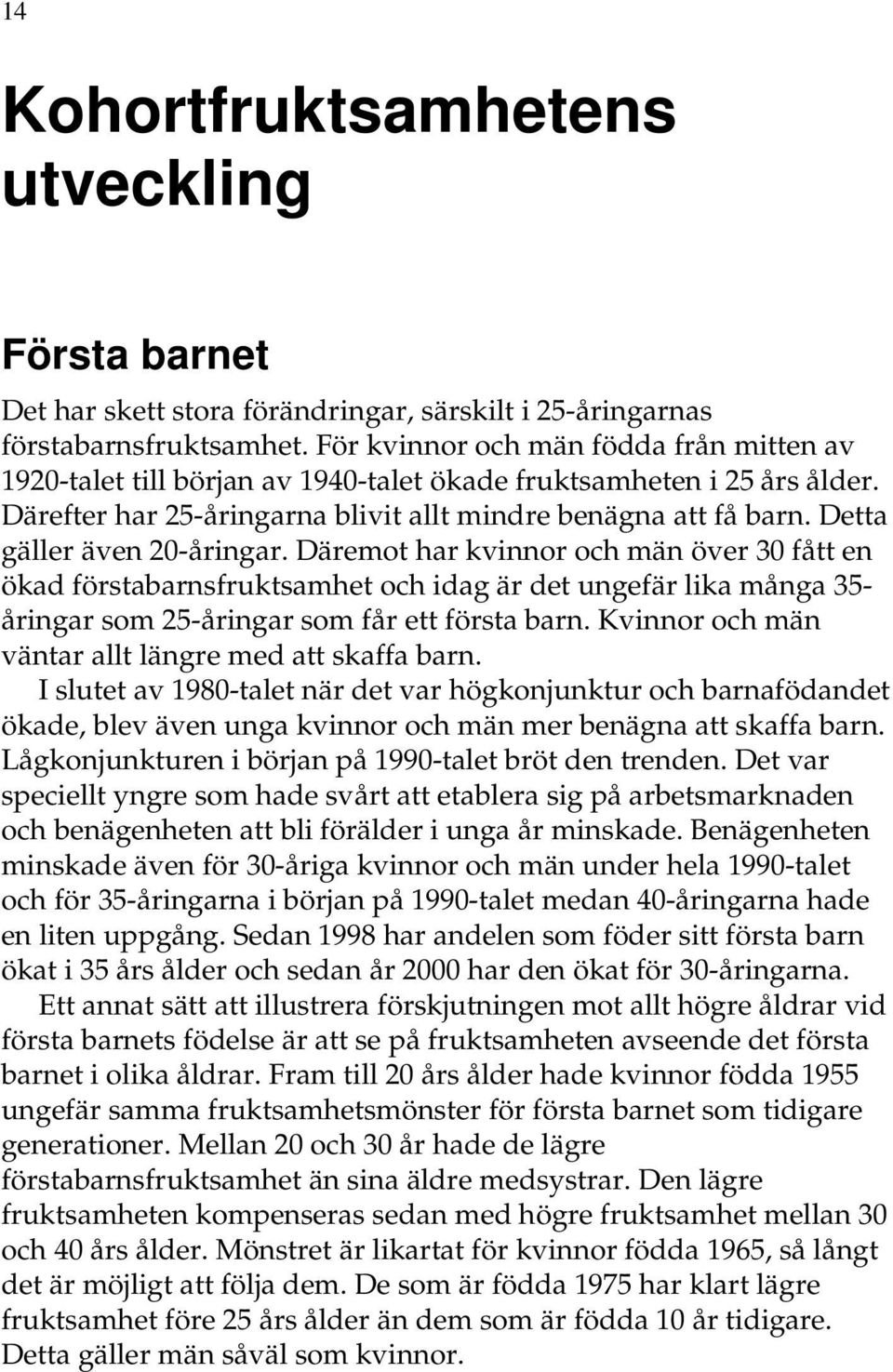 14

Kohortfruktsamhetens utveckling

Första barnet

Det har skett stora förändringar, särskilt i 25-åringarnas förstabarnsfruktsamhet. För kvinnor och män födda från mitten av 1920-talet till början av 1940-talet ökade fruktsamheten i 25 års ålder. Därefter har 25-åringarna blivit allt mindre benägna att få barn. Detta gäller även 20-åringar. Däremot har kvinnor och män över 30 fått en ökad förstabarnsfruktsamhet och idag är det ungefär lika många 35-åringar som 25-åringar som får ett första barn. Kvinnor och män väntar allt längre med att skaffa barn.

I slutet av 1980-talet när det var högkonjunktur och barnafödandet ökade, blev även unga kvinnor och män mer benägna att skaffa barn. Lågkonjunkturen i början på 1990-talet bröt den trenden. Det var speciellt yngre som hade svårt att etablera sig på arbetsmarknaden och benägenheten att bli förälder i unga år minskade. Benägenheten minskade även för 30-åriga kvinnor och män under hela 1990-talet och för 35-åringarna i början på 1990-talet medan 40-åringarna hade en liten uppgång. Sedan 1998 har andelen som föder sitt första barn ökat i 35 års ålder och sedan år 2000 har den ökat för 30-åringarna.

Ett annat sätt att illustrera förskjutningen mot allt högre åldrar vid första barnets födelse är att se på fruktsamheten avseende det första barnet i olika åldrar. Fram till 20 års ålder hade kvinnor födda 1955 ungefär samma fruktsamhetsmönster för första barnet som tidigare generationer. Mellan 20 och 30 år hade de lägre förstabarnsfruktsamhet än sina äldre medsystrar. Den lägre fruktsamheten kompenseras sedan med högre fruktsamhet mellan 30 och 40 års ålder. Mönstret är likartat för kvinnor födda 1965, så långt det är möjligt att följa dem. De som är födda 1975 har klart lägre fruktsamhet före 25 års ålder än dem som är födda 10 år tidigare. Detta gäller män såväl som kvinnor.